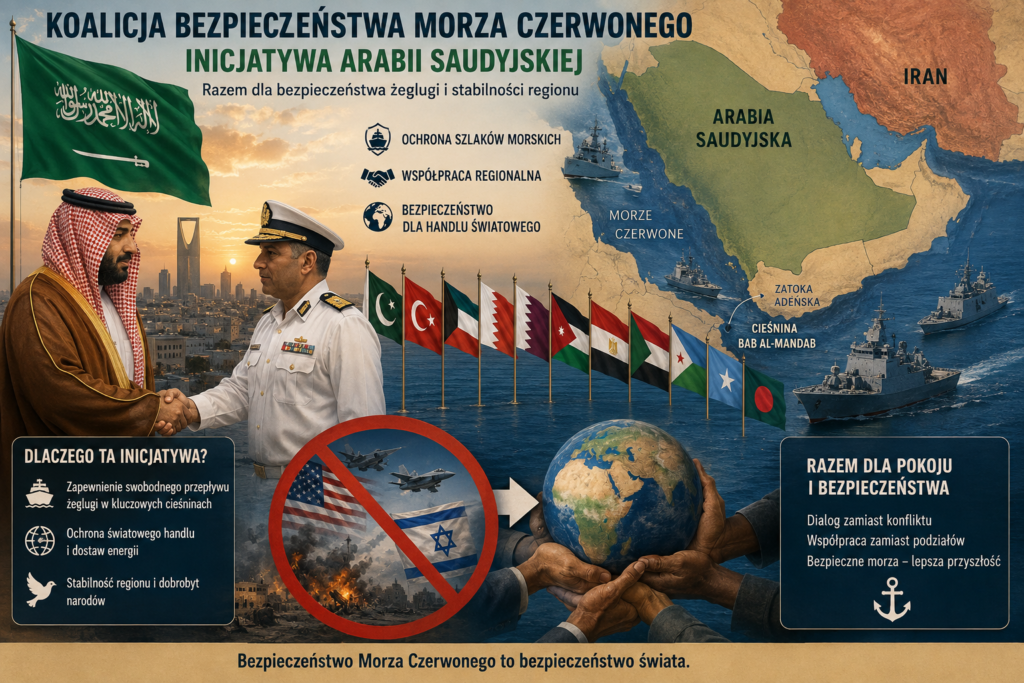 KOALICJA BEZPIECZEŃSTWA MORZA CZERWONEGO
INICJATYWA ARABII SAUDYJSKIEJ
Razem dla bezpieczeństwa żeglugi i stabilności regionu

OCHRONA SZLAKÓW MORSKICH
WSPÓŁPRACA REGIONALNA
BEZPIECZEŃSTWO DLA HANDLU ŚWIATOWEGO

IRAN
ARABIA SAUDYJSKA
MORZE CZERWONE
ZATOKA ADEŃSKA
CIEŚNINA BAB AL-MANDAB

DLACZEGO TA INICJATYWA?
Zapewnienie swobodnego przepływu żeglugi w kluczowych cieśninach
Ochrona światowego handlu i dostaw energii
Stabilność regionu i dobrobyt narodów

RAZEM DLA POKOJU I BEZPIECZEŃSTWA
Dialog zamiast konfliktu
Współpraca zamiast podziałów
Bezpieczne morza – lepsza przyszłość

Bezpieczeństwo Morza Czerwonego to bezpieczeństwo świata.